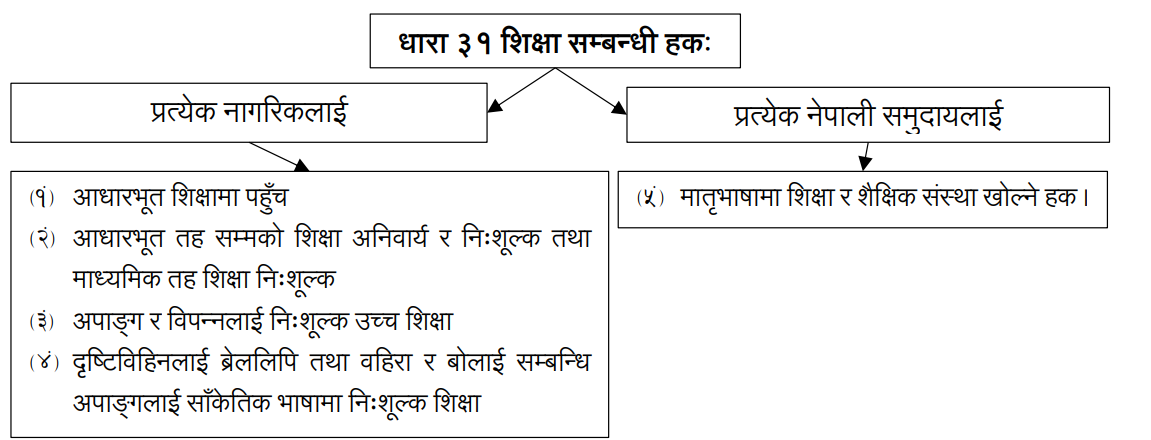 धारा ३१ शिक्षा सम्बन्धी हकः

प्रत्येक नागरिकलाई

(१) आधारभूत शिक्षामा पहुँच
(२) आधारभूत तह सम्मको शिक्षा अनिवार्य र निःशूल्क तथा माध्यमिक तह शिक्षा निःशूल्क
(३) अपाङ्ग र विपन्नलाई निःशूल्क उच्च शिक्षा
(४) दृष्टिविहिनलाई ब्रेललिपि तथा वहिरा र बोलाई सम्बन्धि अपाङ्गलाई साँकेतिक भाषामा निःशूल्क शिक्षा

प्रत्येक नेपाली समुदायलाई

(५) मातृभाषामा शिक्षा र शैक्षिक संस्था खोल्ने हक।